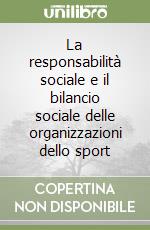 unilibro

La responsabilità sociale e il bilancio sociale delle organizzazioni dello sport

COPERTINA NON DISPONIBILE